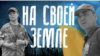 НА СВОЕЙ ЗЕМЛЕ